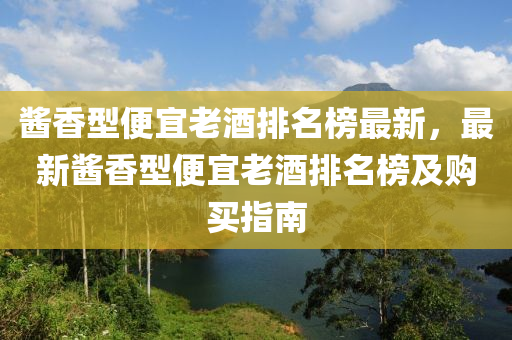 酱香型便宜老酒排名榜最新，最新酱香型便宜老酒排名榜及购买指南